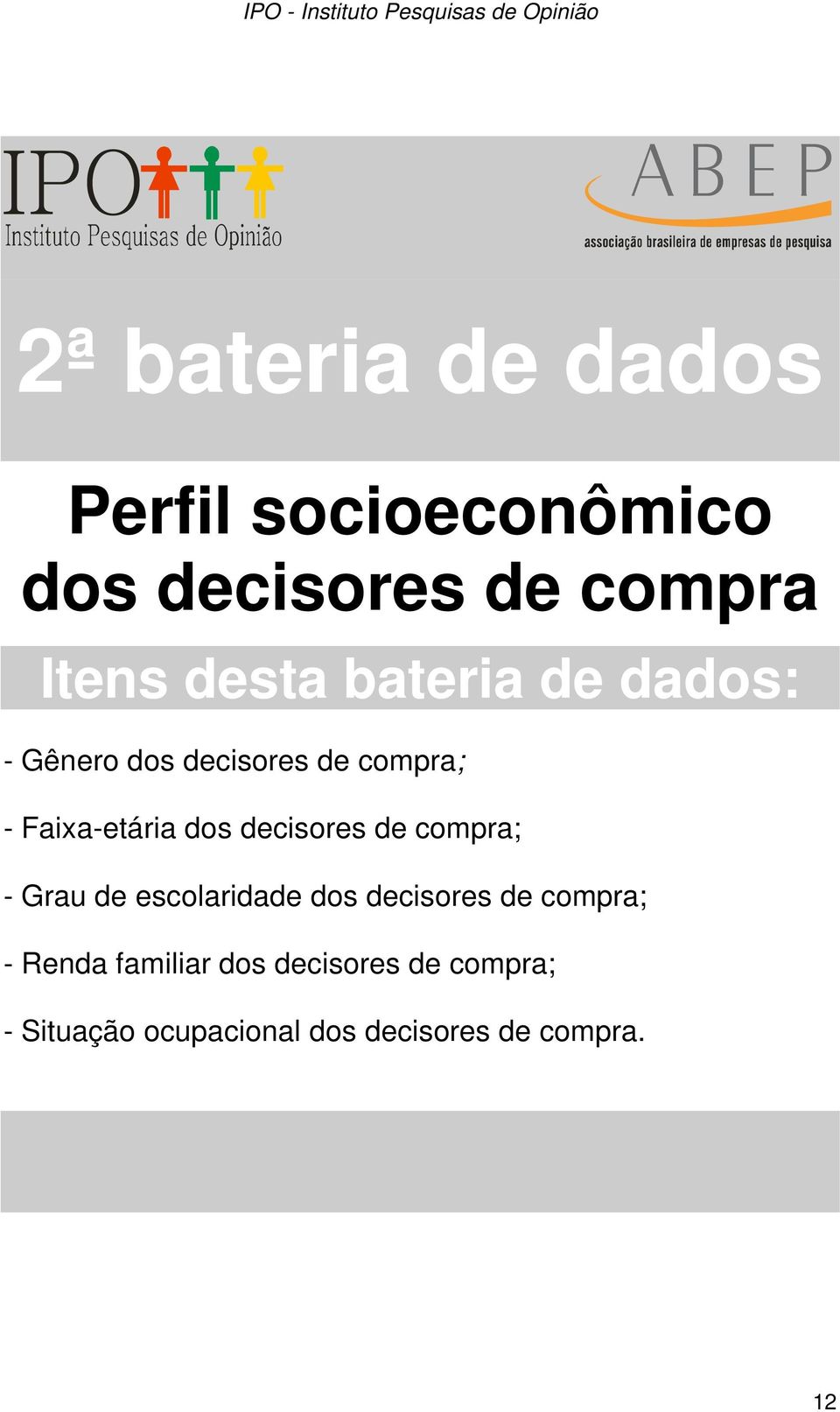 IPO - Instituto Pesquisas de Opinião

IPO
Instituto Pesquisas de Opinião

ABEP
associação brasileira de empresas de pesquisa

2ª bateria de dados

Perfil socioeconômico dos decisores de compra

Itens desta bateria de dados:

- Gênero dos decisores de compra;

- Faixa-etária dos decisores de compra;

- Grau de escolaridade dos decisores de compra;

- Renda familiar dos decisores de compra;

- Situação ocupacional dos decisores de compra.

12